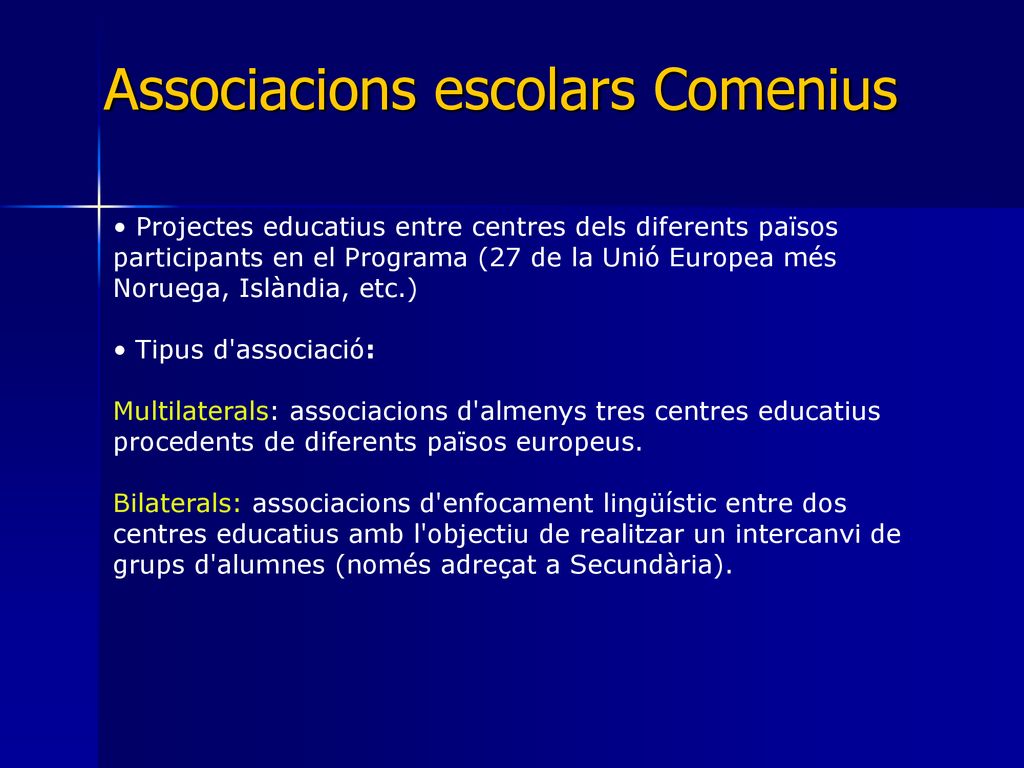 Associacions escolars Comenius

• Projectes educatius entre centres dels diferents països participants en el Programa (27 de la Unió Europea més Noruega, Islàndia, etc.)

• Tipus d'associació:

Multilaterals: associacions d'almenys tres centres educatius procedents de diferents països europeus.

Bilaterals: associacions d'enfocament lingüístic entre dos centres educatius amb l'objectiu de realitzar un intercanvi de grups d'alumnes (només adreçat a Secundària).